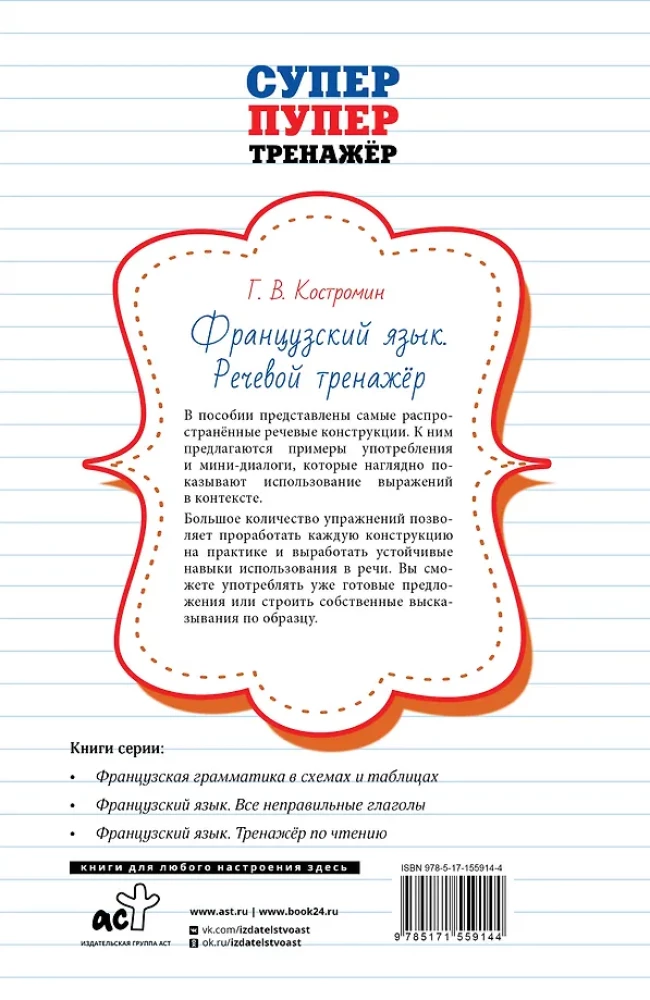 СУПЕР
ПУПЕР
ТРЕНАЖЁР

Г. В. Костромин

Французский язык. Речевой тренажёр

В пособии представлены самые распространённые речевые конструкции. К ним предлагаются примеры употребления и мини-диалоги, которые наглядно показывают использование выражений в контексте.

Большое количество упражнений позволяет проработать каждую конструкцию на практике и выработать устойчивые навыки использования в речи. Вы сможете употреблять уже готовые предложения или строить собственные высказывания по образцу.

Книги серии:

• Французская грамматика в схемах и таблицах
• Французский язык. Все неправильные глаголы
• Французский язык. Тренажёр по чтению

книги для любого настроения здесь

ISBN 978-5-17-155914-4

аст
ИЗДАТЕЛЬСКАЯ ГРУППА АСТ

www.ast.ru | www.book24.ru
vk.com/izdatelstvoast
ok.ru/izdatelstvoast

9 785171 559144